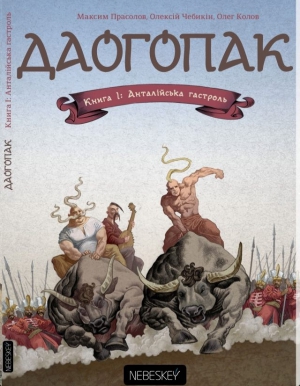 Максим Прасолов, Олексій Чебикін, Олег Колов

ДАОГОПАК

Книга I: Анталійська гастроль

ДАОГОПАК Книга I: Анталійська гастроль

NEBESKEY

NEBESKEY